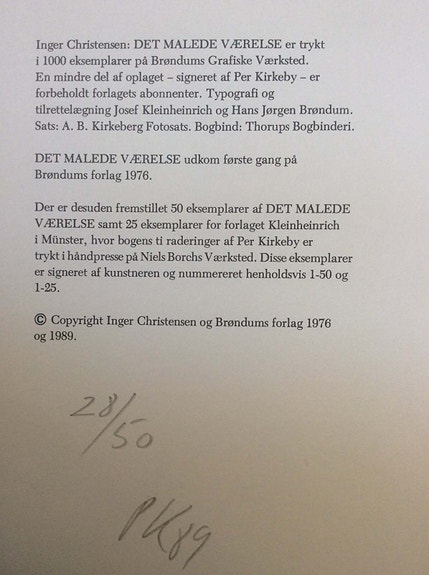 Inger Christensen: DET MALEDE VÆRELSE er trykt i 1000 eksemplarer på Brøndums Grafiske Værksted. En mindre del af oplaget – signeret af Per Kirkeby – er forbeholdt forlagets abonnenter. Typografi og tilrettelægning Josef Kleinheinrich og Hans Jørgen Brøndum. Sats: A. B. Kirkeberg Fotosats. Bogbind: Thorups Bogbinderi.

DET MALEDE VÆRELSE udkom første gang på Brøndums forlag 1976.

Der er desuden fremstillet 50 eksemplarer af DET MALEDE VÆRELSE samt 25 eksemplarer for forlaget Kleinheinrich i Münster, hvor bogens ti raderinger af Per Kirkeby er trykt i håndpresse på Niels Borchs Værksted. Disse eksemplarer er signeret af kunstneren og nummereret henholdsvis 1-50 og 1-25.

© Copyright Inger Christensen og Brøndums forlag 1976 og 1989.

28/50

PK 89